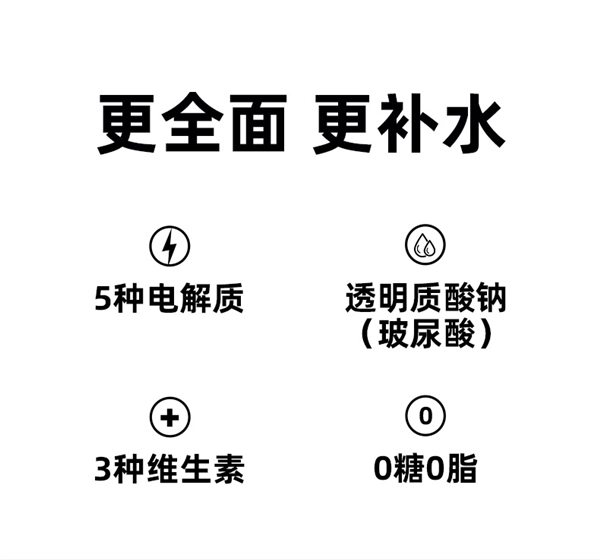 更全面 更补水

5种电解质

透明质酸钠
（玻尿酸）

3种维生素

0

0糖0脂